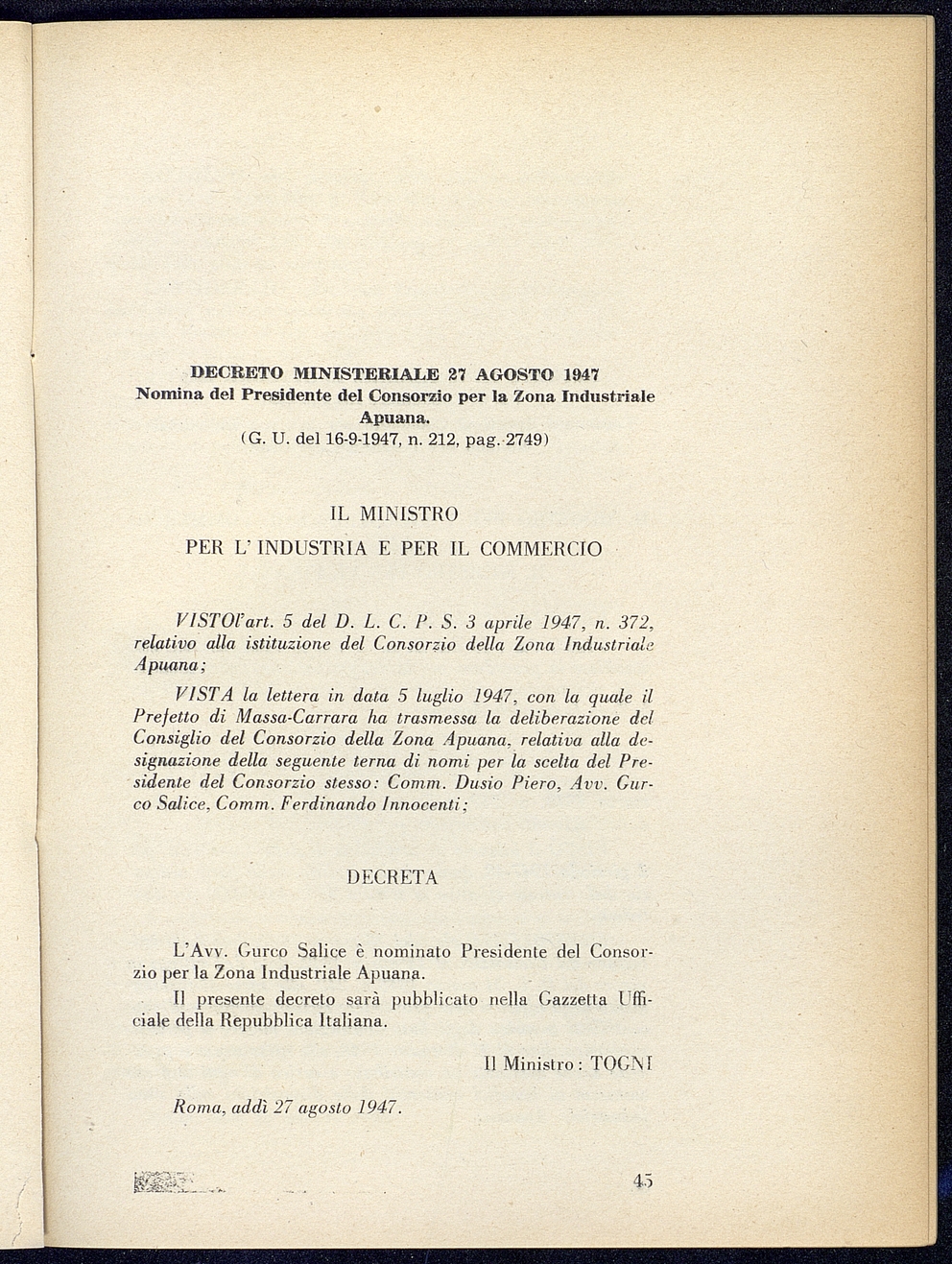 DECRETO MINISTERIALE 27 AGOSTO 1947
Nomina del Presidente del Consorzio per la Zona Industriale Apuana.
(G. U. del 16-9-1947, n. 212, pag. 2749)

IL MINISTRO
PER L'INDUSTRIA E PER IL COMMERCIO

VISTO l'art. 5 del D. L. C. P. S. 3 aprile 1947, n. 372, relativo alla istituzione del Consorzio della Zona Industriale Apuana;

VISTA la lettera in data 5 luglio 1947, con la quale il Prefetto di Massa-Carrara ha trasmessa la deliberazione del Consiglio del Consorzio della Zona Apuana, relativa alla designazione della seguente terna di nomi per la scelta del Presidente del Consorzio stesso: Comm. Dusio Piero, Avv. Gurco Salice, Comm. Ferdinando Innocenti;

DECRETA

L'Avv. Gurco Salice è nominato Presidente del Consorzio per la Zona Industriale Apuana.

Il presente decreto sarà pubblicato nella Gazzetta Ufficiale della Repubblica Italiana.

Il Ministro: TOGNI

Roma, addì 27 agosto 1947.

45